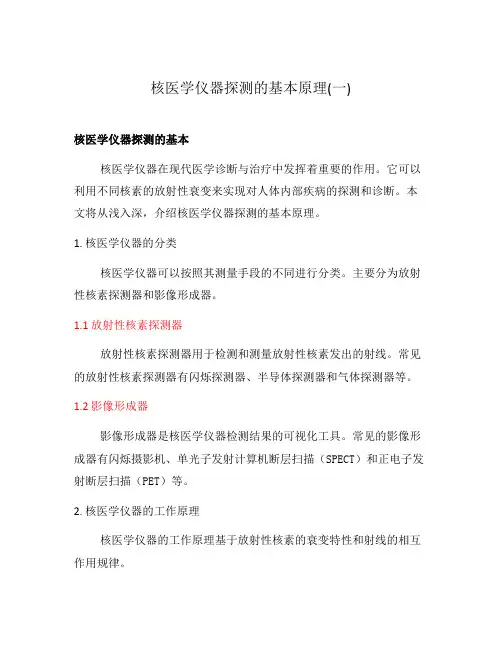 核医学仪器探测的基本原理(一)

核医学仪器探测的基本

核医学仪器在现代医学诊断与治疗中发挥着重要的作用。它可以利用不同核素的放射性衰变来实现对人体内部疾病的探测和诊断。本文将从浅入深，介绍核医学仪器探测的基本原理。

1. 核医学仪器的分类

核医学仪器可以按照其测量手段的不同进行分类。主要分为放射性核素探测器和影像形成器。

1.1 放射性核素探测器

放射性核素探测器用于检测和测量放射性核素发出的射线。常见的放射性核素探测器有闪烁探测器、半导体探测器和气体探测器等。

1.2 影像形成器

影像形成器是核医学仪器检测结果的可视化工具。常见的影像形成器有闪烁摄影机、单光子发射计算机断层扫描（SPECT）和正电子发射断层扫描（PET）等。

2. 核医学仪器的工作原理

核医学仪器的工作原理基于放射性核素的衰变特性和射线的相互作用规律。